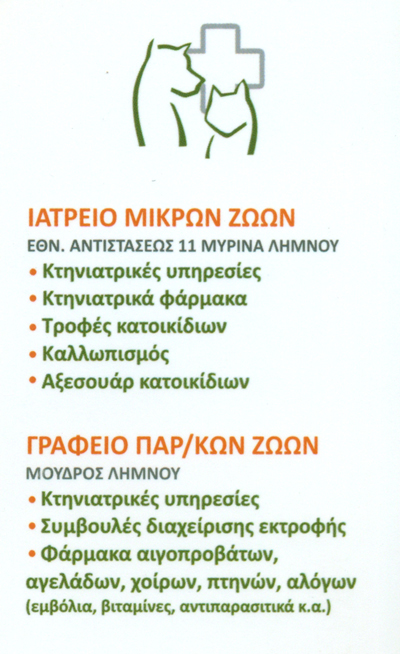 ΙΑΤΡΕΙΟ ΜΙΚΡΩΝ ΖΩΩΝ
ΕΘΝ. ΑΝΤΙΣΤΑΣΕΩΣ 11 ΜΥΡΙΝΑ ΛΗΜΝΟΥ
• Κτηνιατρικές υπηρεσίες
• Κτηνιατρικά φάρμακα
• Τροφές κατοικίδιων
• Καλλωπισμός
• Αξεσουάρ κατοικίδιων

ΓΡΑΦΕΙΟ ΠΑΡ/ΚΩΝ ΖΩΩΝ
ΜΟΥΔΡΟΣ ΛΗΜΝΟΥ
• Κτηνιατρικές υπηρεσίες
• Συμβουλές διαχείρισης εκτροφής
• Φάρμακα αιγοπροβάτων, αγελάδων, χοίρων, πτηνών, αλόγων (εμβόλια, βιταμίνες, αντιπαρασιτικά κ.α.)